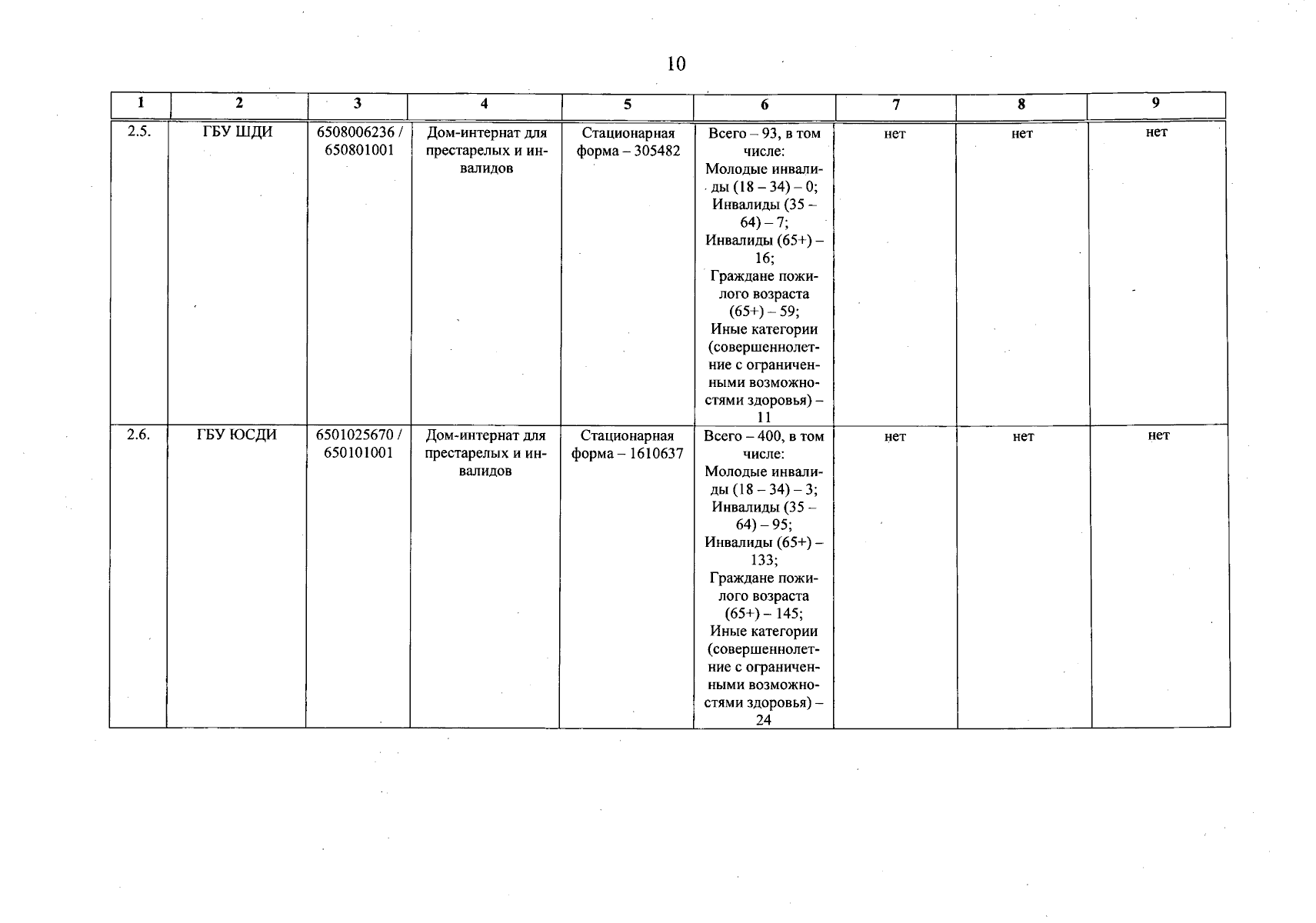 10

| 1 | 2 | 3 | 4 | 5 | 6 | 7 | 8 | 9 |
|---|---|---|---|---|---|---|---|---|
| 2.5. | ГБУ ШДИ | 6508006236 / 650801001 | Дом-интернат для престарелых и инвалидов | Стационарная форма – 305482 | Всего – 93, в том числе: Молодые инвалиды (18 – 34) – 0; Инвалиды (35 – 64) – 7; Инвалиды (65+) – 16; Граждане пожилого возраста (65+) – 59; Иные категории (совершеннолетние с ограниченными возможностями здоровья) – 11 | нет | нет | нет |
| 2.6. | ГБУ ЮСДИ | 6501025670 / 650101001 | Дом-интернат для престарелых и инвалидов | Стационарная форма – 1610637 | Всего – 400, в том числе: Молодые инвалиды (18 – 34) – 3; Инвалиды (35 – 64) – 95; Инвалиды (65+) – 133; Граждане пожилого возраста (65+) – 145; Иные категории (совершеннолетние с ограниченными возможностями здоровья) – 24 | нет | нет | нет |